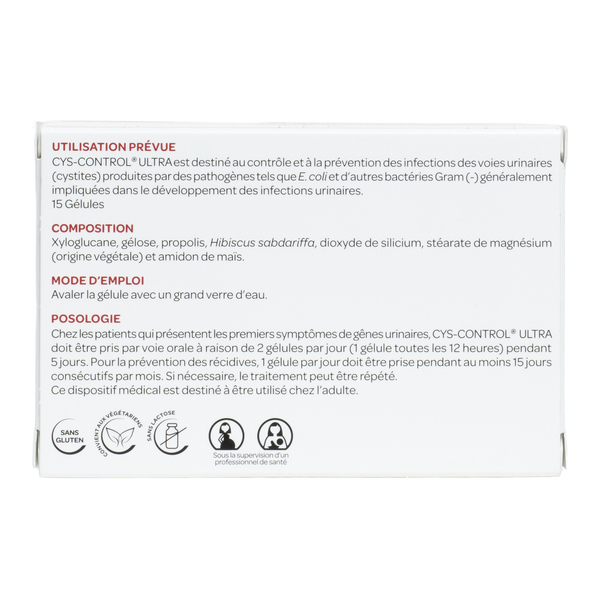 UTILISATION PRÉVUE
CYS-CONTROL® ULTRA est destiné au contrôle et à la prévention des infections des voies urinaires (cystites) produites par des pathogènes tels que E. coli et d'autres bactéries Gram (-) généralement impliquées dans le développement des infections urinaires.
15 Gélules

COMPOSITION
Xyloglucane, gélose, propolis, Hibiscus sabdariffa, dioxyde de silicium, stéarate de magnésium (origine végétale) et amidon de maïs.

MODE D'EMPLOI
Avaler la gélule avec un grand verre d'eau.

POSOLOGIE
Chez les patients qui présentent les premiers symptômes de gênes urinaires, CYS-CONTROL® ULTRA doit être pris par voie orale à raison de 2 gélules par jour (1 gélule toutes les 12 heures) pendant 5 jours. Pour la prévention des récidives, 1 gélule par jour doit être prise pendant au moins 15 jours consécutifs par mois. Si nécessaire, le traitement peut être répété.
Ce dispositif médical est destiné à être utilisé chez l'adulte.

SANS GLUTEN

CONVIENT AUX VÉGÉTARIENS

SANS LACTOSE

Sous la supervision d'un professionnel de santé